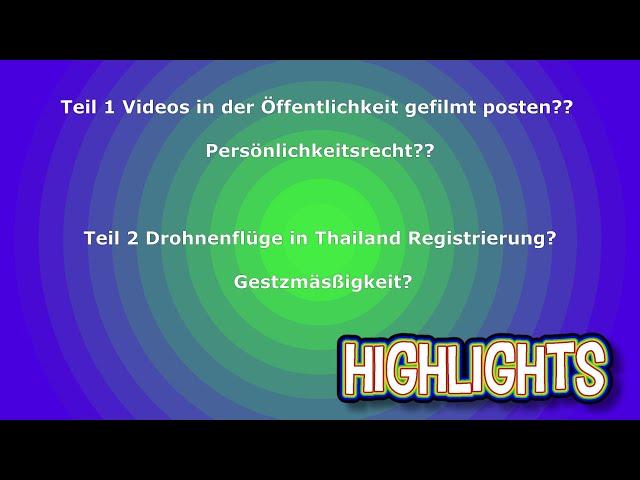 Teil 1 Videos in der Öffentlichkeit gefilmt posten??

Persönlichkeitsrecht??

Teil 2 Drohnenflüge in Thailand Registrierung?

Gestzmäsßigkeit?

HIGHLIGHTS